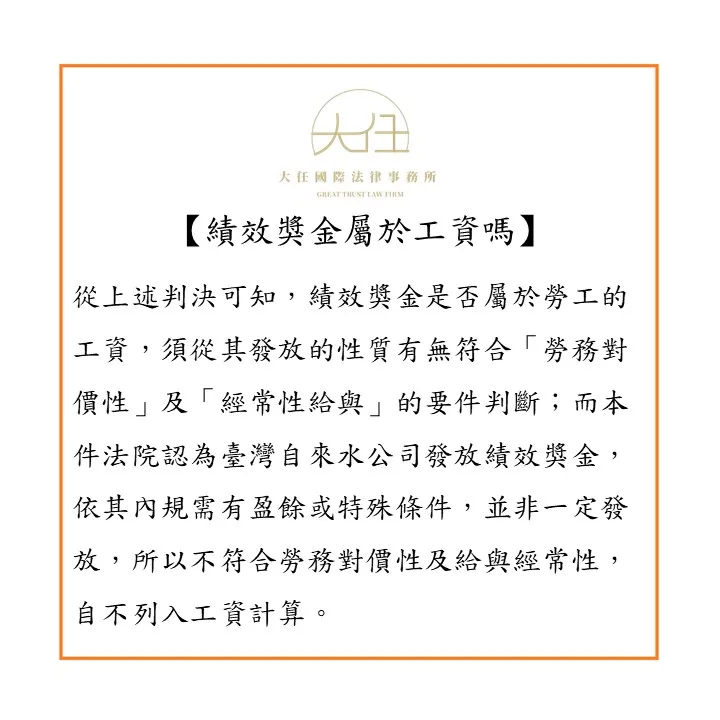 大任

大任國際法律事務所
GREAT TRUST LAW FIRM

【績效獎金屬於工資嗎】

從上述判決可知，績效獎金是否屬於勞工的工資，須從其發放的性質有無符合「勞務對價性」及「經常性給與」的要件判斷；而本件法院認為臺灣自來水公司發放績效獎金，依其內規需有盈餘或特殊條件，並非一定發放，所以不符合勞務對價性及給與經常性，自不列入工資計算。